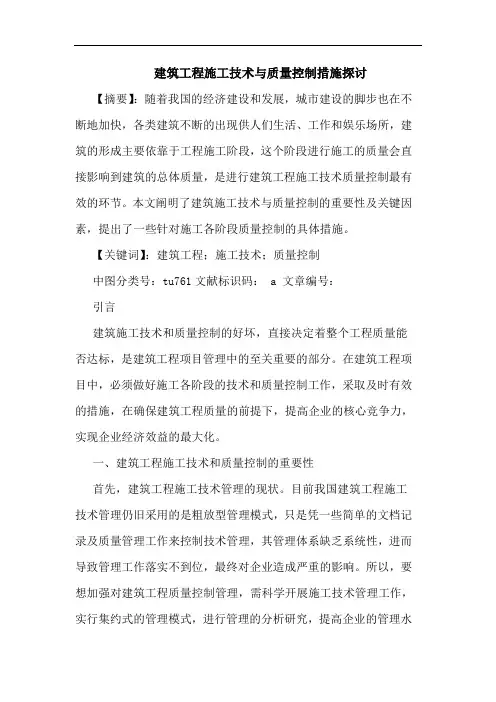 建筑工程施工技术与质量控制措施探讨

【摘要】：随着我国的经济建设和发展，城市建设的脚步也在不断地加快，各类建筑不断的出现供人们生活、工作和娱乐场所，建筑的形成主要依靠于工程施工阶段，这个阶段进行施工的质量会直接影响到建筑的总体质量，是进行建筑工程施工技术质量控制最有效的环节。本文阐明了建筑施工技术与质量控制的重要性及关键因素，提出了一些针对施工各阶段质量控制的具体措施。

【关键词】：建筑工程；施工技术；质量控制

中图分类号：tu761 文献标识码： a 文章编号：

引言

建筑施工技术和质量控制的好坏，直接决定着整个工程质量能否达标，是建筑工程项目管理中的至关重要的部分。在建筑工程项目中，必须做好施工各阶段的技术和质量控制工作，采取及时有效的措施，在确保建筑工程质量的前提下，提高企业的核心竞争力，实现企业经济效益的最大化。

一、建筑工程施工技术和质量控制的重要性

首先，建筑工程施工技术管理的现状。目前我国建筑工程施工技术管理仍旧采用的是粗放型管理模式，只是凭一些简单的文档记录及质量管理工作来控制技术管理，其管理体系缺乏系统性，进而导致管理工作落实不到位，最终对企业造成严重的影响。所以，要想加强对建筑工程质量控制管理，需科学开展施工技术管理工作，实行集约式的管理模式，进行管理的分析研究，提高企业的管理水